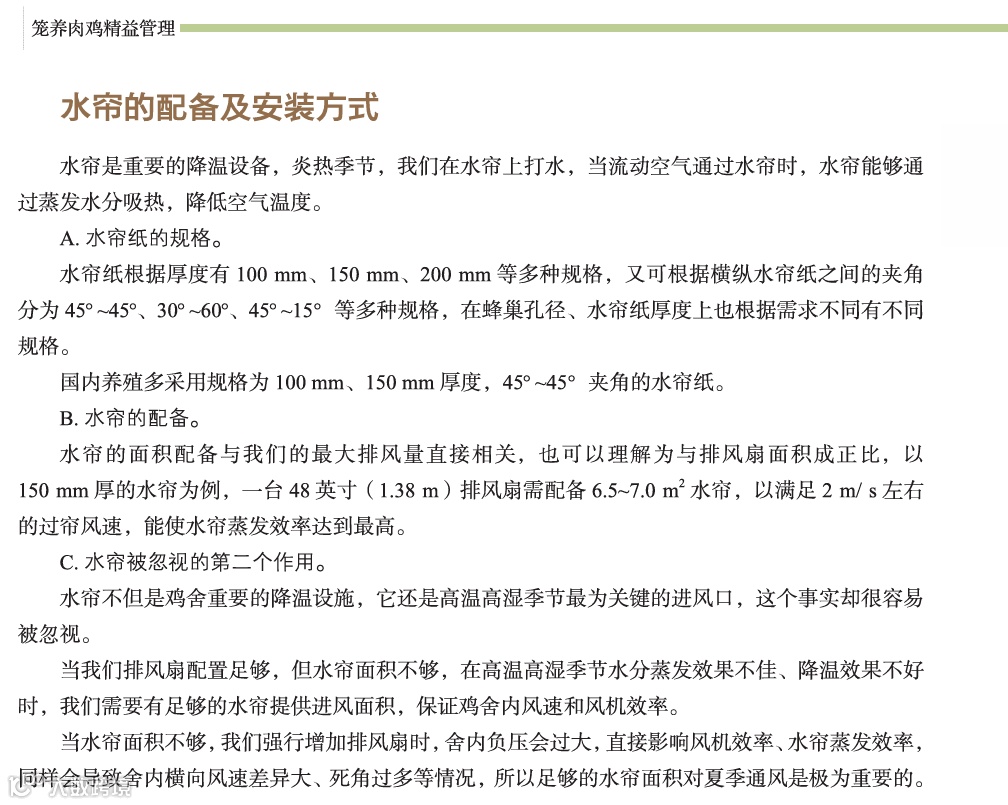 笼养肉鸡精益管理

水帘的配备及安装方式

水帘是重要的降温设备，炎热季节，我们在水帘上打水，当流动空气通过水帘时，水帘能够通过蒸发水分吸热，降低空气温度。

A. 水帘纸的规格。

水帘纸根据厚度有 100 mm、150 mm、200 mm 等多种规格，又可根据横纵水帘纸之间的夹角分为 45° ~45°、30° ~60°、45° ~15° 等多种规格，在蜂巢孔径、水帘纸厚度上也根据需求不同有不同规格。

国内养殖多采用规格为 100 mm、150 mm 厚度，45° ~45° 夹角的水帘纸。

B. 水帘的配备。

水帘的面积配备与我们的最大排风量直接相关，也可以理解为与排风扇面积成正比，以 150 mm 厚的水帘为例，一台 48 英寸（1.38 m）排风扇需配备 6.5~7.0 $m^2$ 水帘，以满足 2 m/ s 左右的过帘风速，能使水帘蒸发效率达到最高。

C. 水帘被忽视的第二个作用。

水帘不但是鸡舍重要的降温设施，它还是高温高湿季节最为关键的进风口，这个事实却很容易被忽视。

当我们排风扇配置足够，但水帘面积不够，在高温高湿季节水分蒸发效果不佳、降温效果不好时，我们需要有足够的水帘提供进风面积，保证鸡舍内风速和风机效率。

当水帘面积不够，我们强行增加排风扇时，舍内负压会过大，直接影响风机效率、水帘蒸发效率，同样会导致舍内横向风速差异大、死角过多等情况，所以足够的水帘面积对夏季通风是极为重要的。